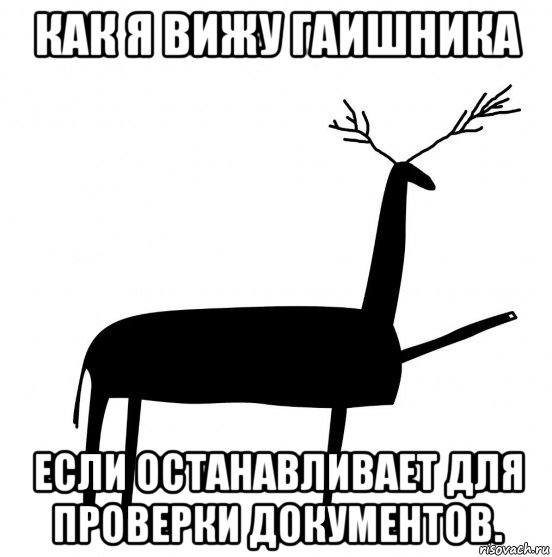 КАК Я ВИЖУ ГАИШНИКА

ЕСЛИ ОСТАНАВЛИВАЕТ ДЛЯ ПРОВЕРКИ ДОКУМЕНТОВ.

risovach.ru